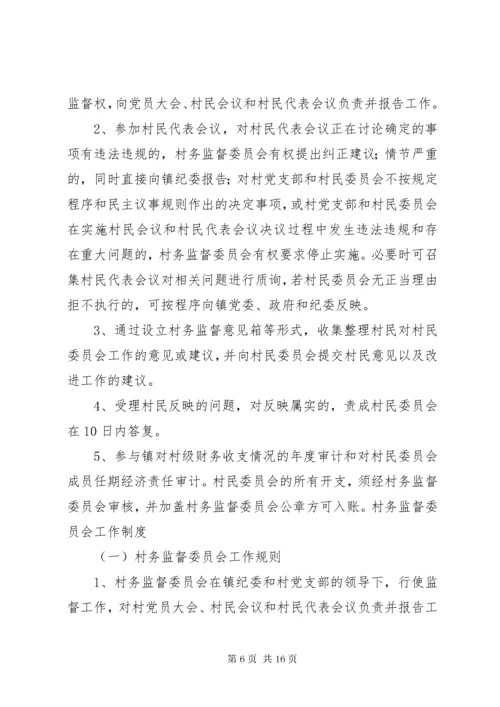 监督权，向党员大会、村民会议和村民代表会议负责并报告工作。

2、参加村民代表会议，对村民代表会议正在讨论确定的事项有违法违规的，村务监督委员会有权提出纠正建议；情节严重的，同时直接向镇纪委报告；对村党支部和村民委员会不按规定程序和民主议事规则作出的决定事项，或村党支部和村民委员会在实施村民会议和村民代表会议决议过程中发生违法违规和存在重大问题的，村务监督委员会有权要求停止实施。必要时可召集村民代表会议对相关问题进行质询，若村民委员会无正当理由拒不执行的，可按程序向镇党委、政府和纪委反映。

3、通过设立村务监督意见箱等形式，收集整理村民对村民委员会工作的意见或建议，并向村民委员会提交村民意见以及改进工作的建议。

4、受理村民反映的问题，对反映属实的，责成村民委员会在10日内答复。

5、参与镇对村级财务收支情况的年度审计和对村民委员会成员任期经济责任审计。村民委员会的所有开支，须经村务监督委员会审核，并加盖村务监督委员会公章方可入账。村务监督委员会工作制度

（一）村务监督委员会工作规则

1、村务监督委员会在镇纪委和村党支部的领导下，行使监督工作，对村党员大会、村民会议和村民代表会议负责并报告工

第6页 共16页